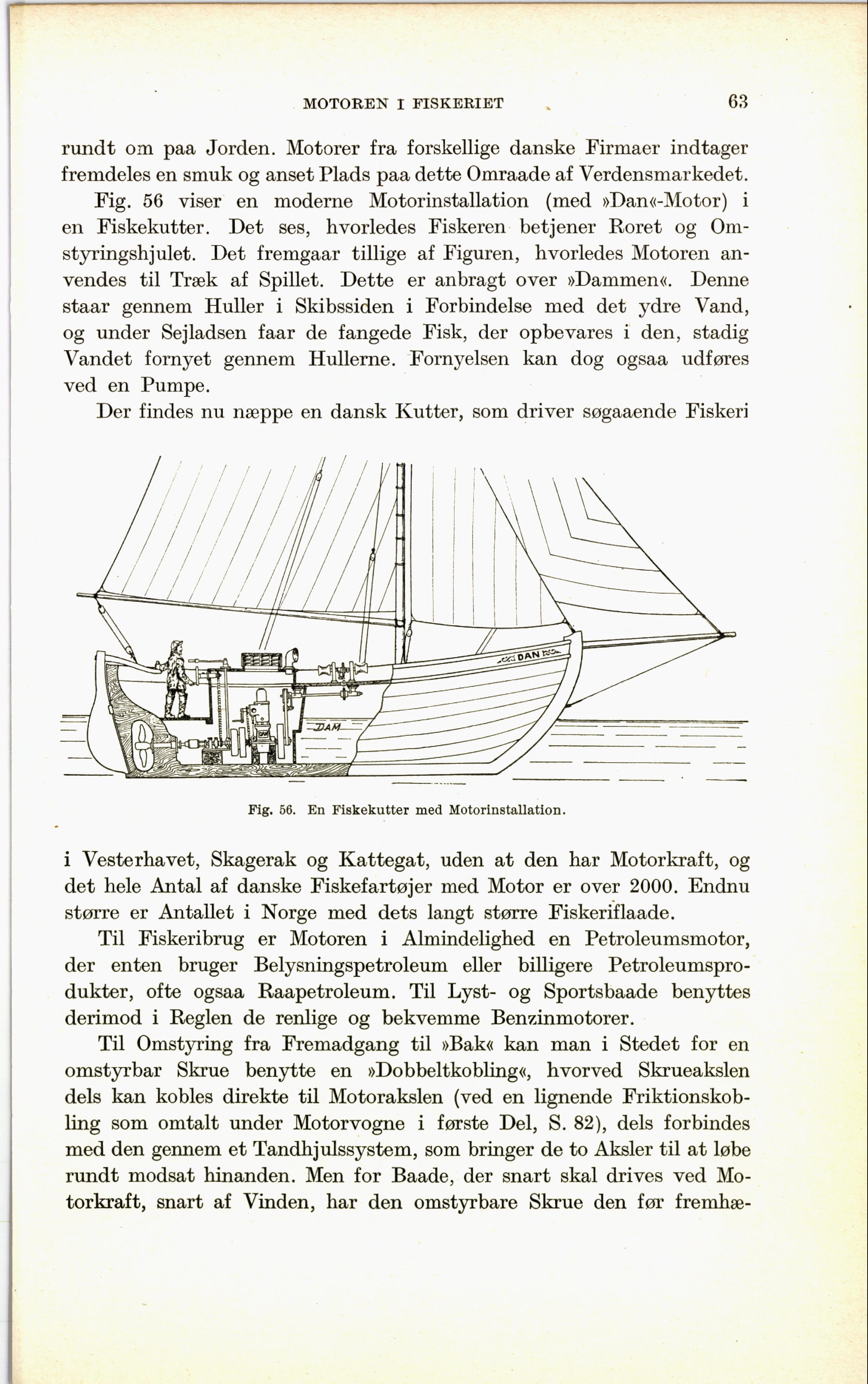 MOTOREN I FISKERIET 63

rundt om paa Jorden. Motorer fra forskellige danske Firmaer indtager fremdeles en smuk og anset Plads paa dette Omraade af Verdensmarkedet.

Fig. 56 viser en moderne Motorinstallation (med »Dan«-Motor) i en Fiskekutter. Det ses, hvorledes Fiskeren betjener Roret og Omstyringshjulet. Det fremgaar tillige af Figuren, hvorledes Motoren anvendes til Træk af Spillet. Dette er anbragt over »Dammen«. Denne staar gennem Huller i Skibssiden i Forbindelse med det ydre Vand, og under Sejladsen faar de fangede Fisk, der opbevares i den, stadig Vandet fornyet gennem Hullerne. Fornyelsen kan dog ogsaa udføres ved en Pumpe.

Der findes nu næppe en dansk Kutter, som driver søgaaende Fiskeri

DAN

DAM

Fig. 56. En Fiskekutter med Motorinstallation.

i Vesterhavet, Skagerak og Kattegat, uden at den har Motorkraft, og det hele Antal af danske Fiskefartøjer med Motor er over 2000. Endnu større er Antallet i Norge med dets langt større Fiskeriflaade.

Til Fiskeribrug er Motoren i Almindelighed en Petroleumsmotor, der enten bruger Belysningspetroleum eller billigere Petroleumsprodukter, ofte ogsaa Raapetroleum. Til Lyst- og Sportsbaade benyttes derimod i Reglen de renlige og bekvemme Benzinmotorer.

Til Omstyring fra Fremadgang til »Bak« kan man i Stedet for en omstyrbar Skrue benytte en »Dobbeltkobling«, hvorved Skrueakslen dels kan kobles direkte til Motorakslen (ved en lignende Friktionskobling som omtalt under Motorvogne i første Del, S. 82), dels forbindes med den gennem et Tandhjulssystem, som bringer de to Aksler til at løbe rundt modsat hinanden. Men for Baade, der snart skal drives ved Motorkraft, snart af Vinden, har den omstyrbare Skrue den før fremhæ-